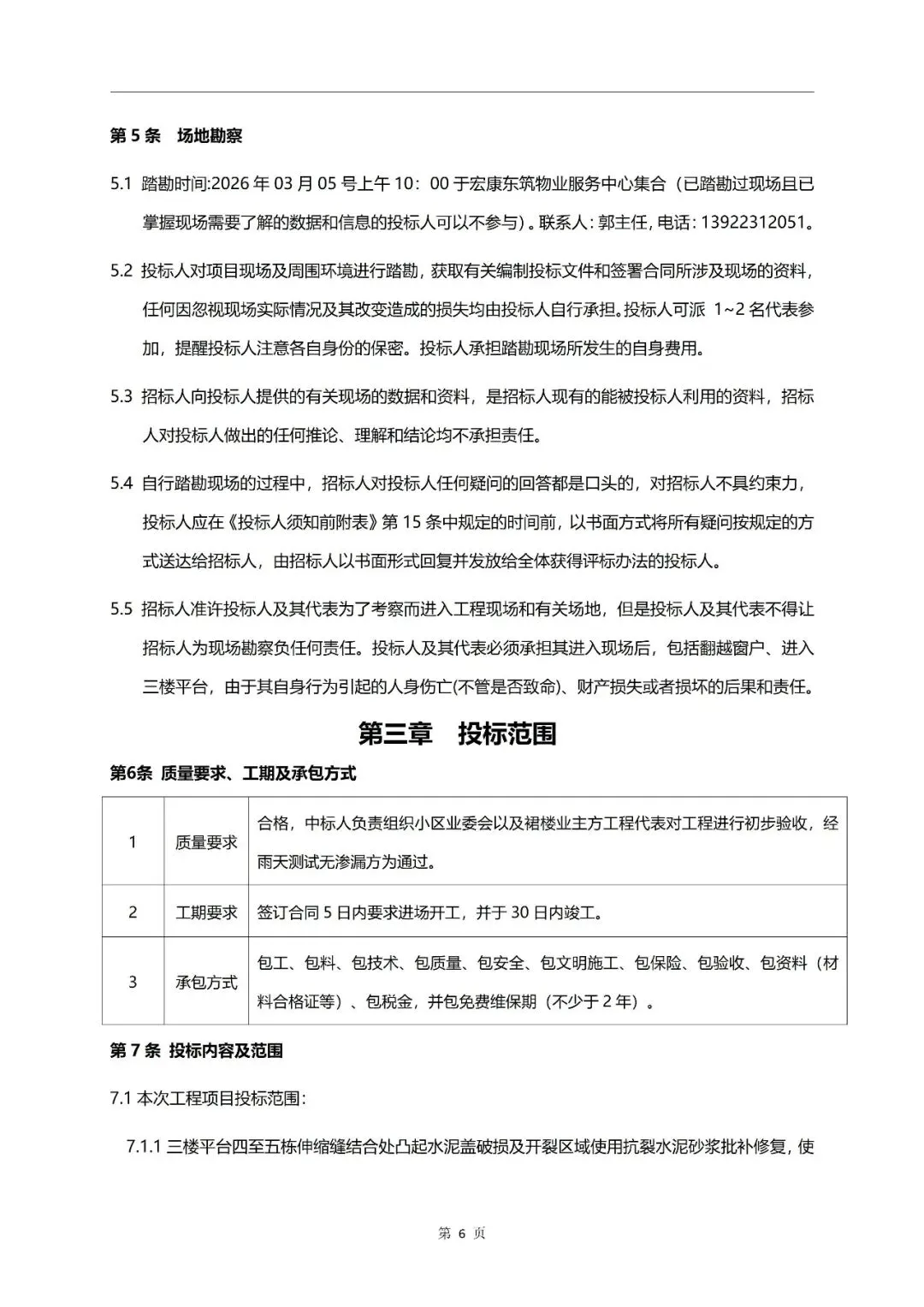 第 5 条　场地勘察

5.1 踏勘时间:2026 年 03 月 05 号上午 10：00 于宏康东筑物业服务中心集合（已踏勘过现场且已掌握现场需要了解的数据和信息的投标人可以不参与）。联系人：郭主任，电话：13922312051。

5.2 投标人对项目现场及周围环境进行踏勘，获取有关编制投标文件和签署合同所涉及现场的资料，任何因忽视现场实际情况及其改变造成的损失均由投标人自行承担。投标人可派 1~2 名代表参加，提醒投标人注意各自身份的保密。投标人承担踏勘现场所发生的自身费用。

5.3 招标人向投标人提供的有关现场的数据和资料，是招标人现有的能被投标人利用的资料，招标人对投标人做出的任何推论、理解和结论均不承担责任。

5.4 自行踏勘现场的过程中，招标人对投标人任何疑问的回答都是口头的，对招标人不具约束力，投标人应在《投标人须知前附表》第 15 条中规定的时间前，以书面方式将所有疑问按规定的方式送达给招标人，由招标人以书面形式回复并发放给全体获得评标办法的投标人。

5.5 招标人准许投标人及其代表为了考察而进入工程现场和有关场地，但是投标人及其代表不得让招标人为现场勘察负任何责任。投标人及其代表必须承担其进入现场后，包括翻越窗户、进入三楼平台，由于其自身行为引起的人身伤亡(不管是否致命)、财产损失或者损坏的后果和责任。

第三章　投标范围

第6条 质量要求、工期及承包方式

| 1 | 质量要求 | 合格，中标人负责组织小区业委会以及裙楼业主方工程代表对工程进行初步验收，经雨天测试无渗漏方为通过。 |
|---|---|---|
| 2 | 工期要求 | 签订合同 5 日内要求进场开工，并于 30 日内竣工。 |
| 3 | 承包方式 | 包工、包料、包技术、包质量、包安全、包文明施工、包保险、包验收、包资料（材料合格证等）、包税金，并包免费维保期（不少于 2 年）。 |

第 7 条 投标内容及范围

7.1 本次工程项目投标范围：

7.1.1 三楼平台四至五栋伸缩缝结合处凸起水泥盖破损及开裂区域使用抗裂水泥砂浆批补修复，使

第 6 页